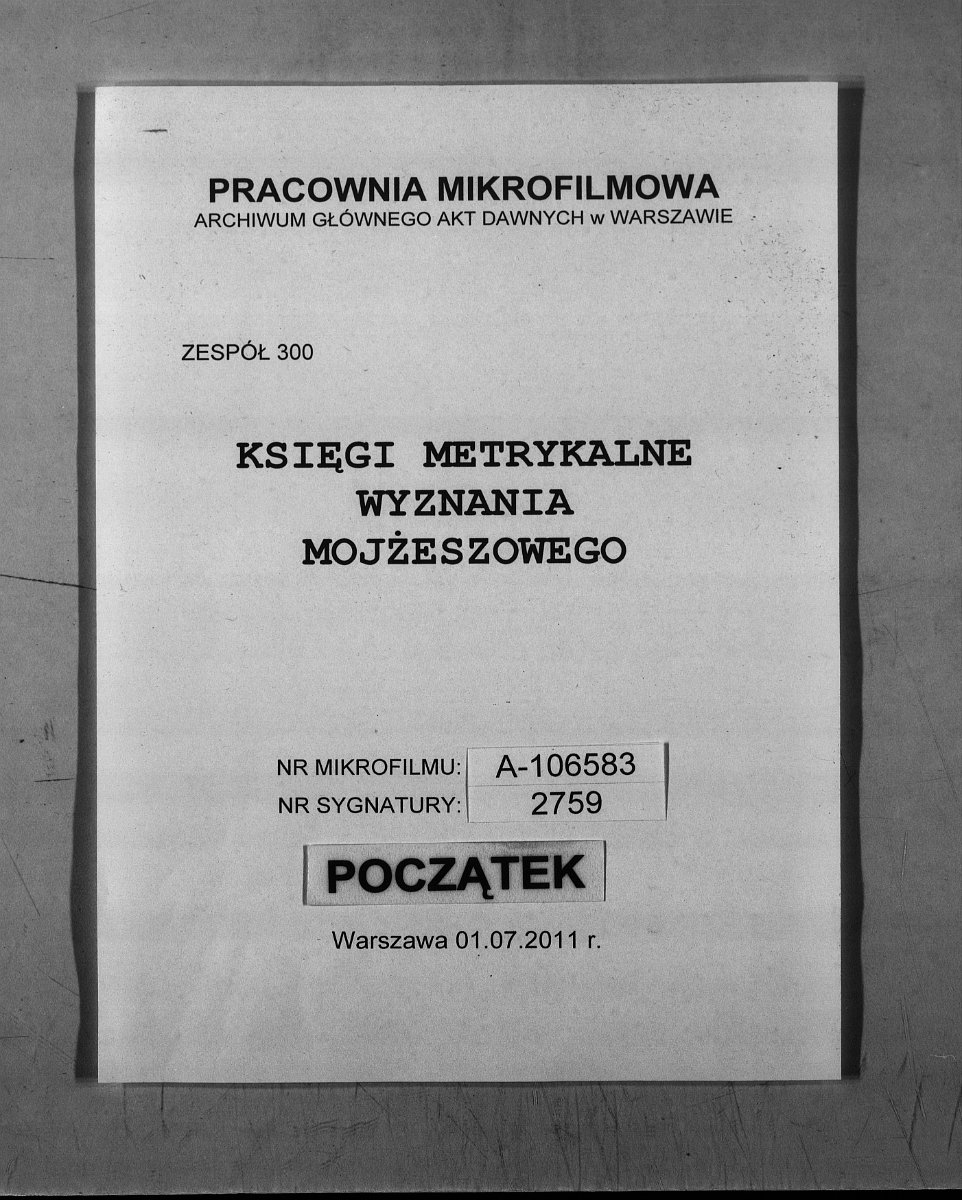 PRACOWNIA MIKROFILMOWA
ARCHIWUM GŁÓWNEGO AKT DAWNYCH w WARSZAWIE

ZESPÓŁ 300

KSIĘGI METRYKALNE
WYZNANIA
MOJŻESZOWEGO

NR MIKROFILMU: A-106583
NR SYGNATURY: 2759

POCZĄTEK

Warszawa 01.07.2011 r.